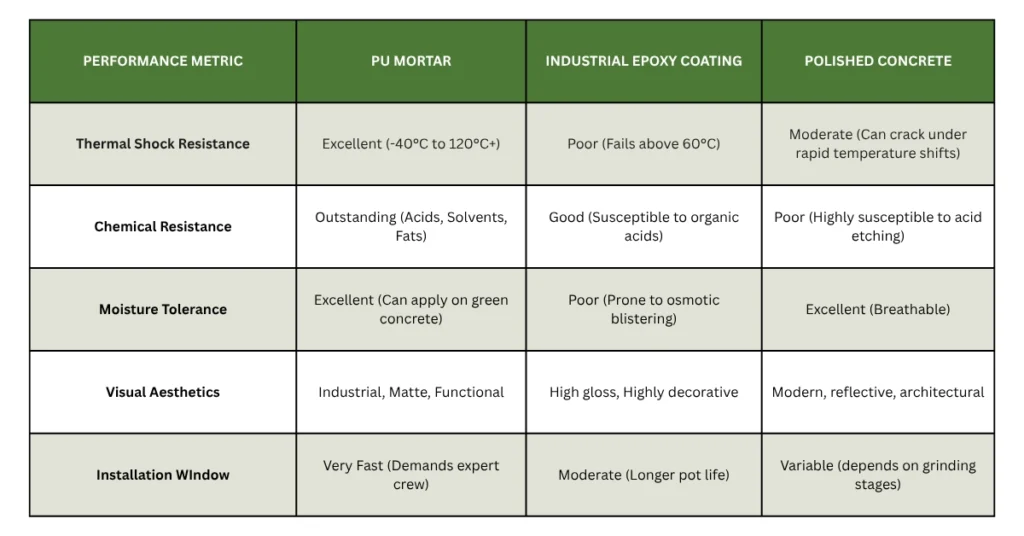 | PERFORMANCE METRIC | PU MORTAR | INDUSTRIAL EPOXY COATING | POLISHED CONCRETE |
|---|---|---|---|
| Thermal Shock Resistance | Excellent (-40°C to 120°C+) | Poor (Fails above 60°C) | Moderate (Can crack under rapid temperature shifts) |
| Chemical Resistance | Outstanding (Acids, Solvents, Fats) | Good (Susceptible to organic acids) | Poor (Highly susceptible to acid etching) |
| Moisture Tolerance | Excellent (Can apply on green concrete) | Poor (Prone to osmotic blistering) | Excellent (Breathable) |
| Visual Aesthetics | Industrial, Matte, Functional | High gloss, Highly decorative | Modern, reflective, architectural |
| Installation WIndow | Very Fast (Demands expert crew) | Moderate (Longer pot life) | Variable (depends on grinding stages) |